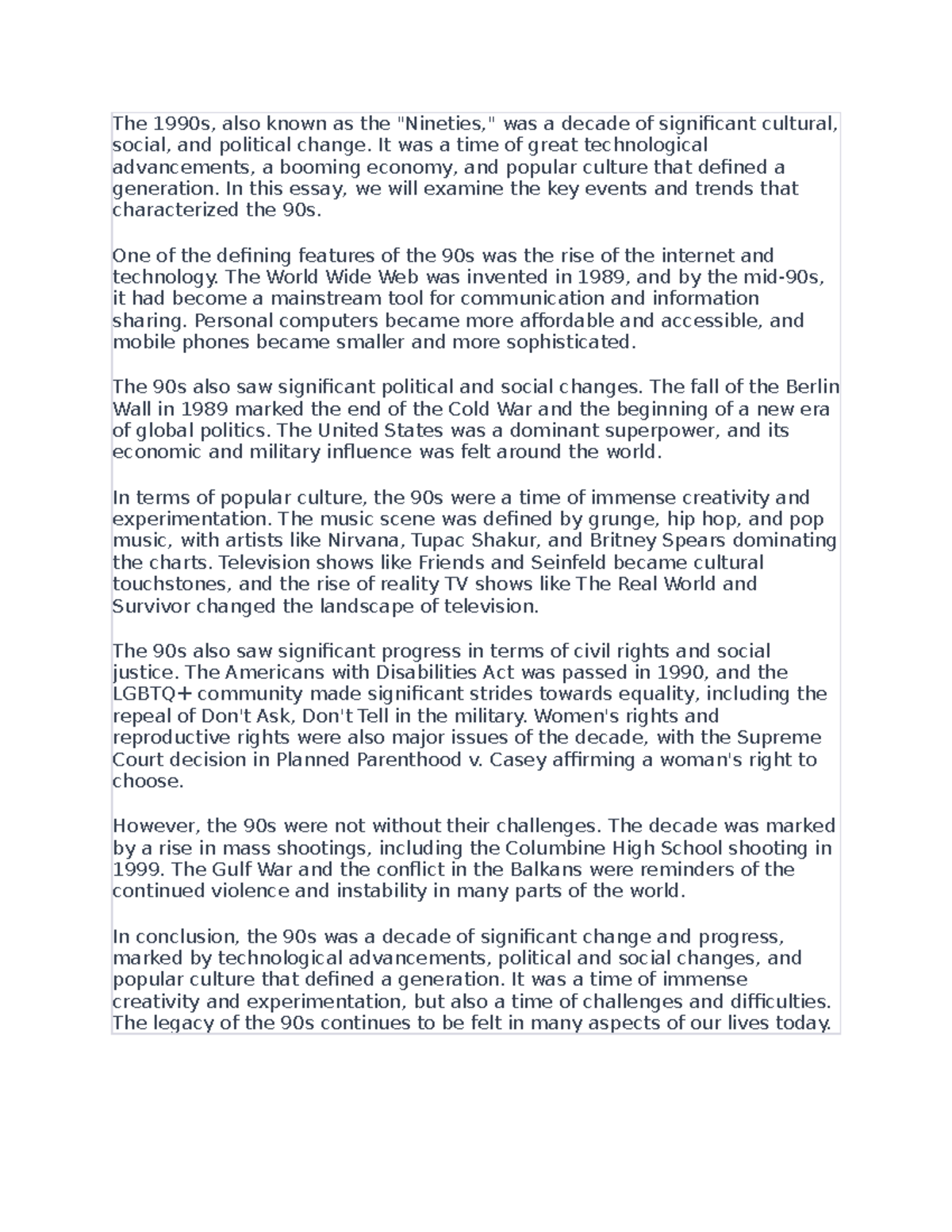 The 1990s, also known as the "Nineties," was a decade of significant cultural, social, and political change. It was a time of great technological advancements, a booming economy, and popular culture that defined a generation. In this essay, we will examine the key events and trends that characterized the 90s.

One of the defining features of the 90s was the rise of the internet and technology. The World Wide Web was invented in 1989, and by the mid-90s, it had become a mainstream tool for communication and information sharing. Personal computers became more affordable and accessible, and mobile phones became smaller and more sophisticated.

The 90s also saw significant political and social changes. The fall of the Berlin Wall in 1989 marked the end of the Cold War and the beginning of a new era of global politics. The United States was a dominant superpower, and its economic and military influence was felt around the world.

In terms of popular culture, the 90s were a time of immense creativity and experimentation. The music scene was defined by grunge, hip hop, and pop music, with artists like Nirvana, Tupac Shakur, and Britney Spears dominating the charts. Television shows like Friends and Seinfeld became cultural touchstones, and the rise of reality TV shows like The Real World and Survivor changed the landscape of television.

The 90s also saw significant progress in terms of civil rights and social justice. The Americans with Disabilities Act was passed in 1990, and the LGBTQ+ community made significant strides towards equality, including the repeal of Don't Ask, Don't Tell in the military. Women's rights and reproductive rights were also major issues of the decade, with the Supreme Court decision in Planned Parenthood v. Casey affirming a woman's right to choose.

However, the 90s were not without their challenges. The decade was marked by a rise in mass shootings, including the Columbine High School shooting in 1999. The Gulf War and the conflict in the Balkans were reminders of the continued violence and instability in many parts of the world.

In conclusion, the 90s was a decade of significant change and progress, marked by technological advancements, political and social changes, and popular culture that defined a generation. It was a time of immense creativity and experimentation, but also a time of challenges and difficulties. The legacy of the 90s continues to be felt in many aspects of our lives today.